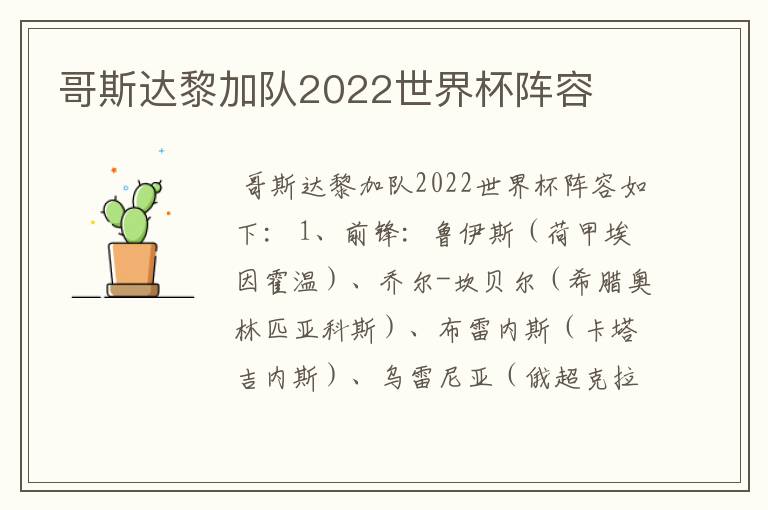 哥斯达黎加队2022世界杯阵容

哥斯达黎加队2022世界杯阵容如下：1、前锋：鲁伊斯（荷甲埃因霍温）、乔尔-坎贝尔（希腊奥林匹亚科斯）、布雷内斯（卡塔吉内斯）、乌雷尼亚（俄超克拉